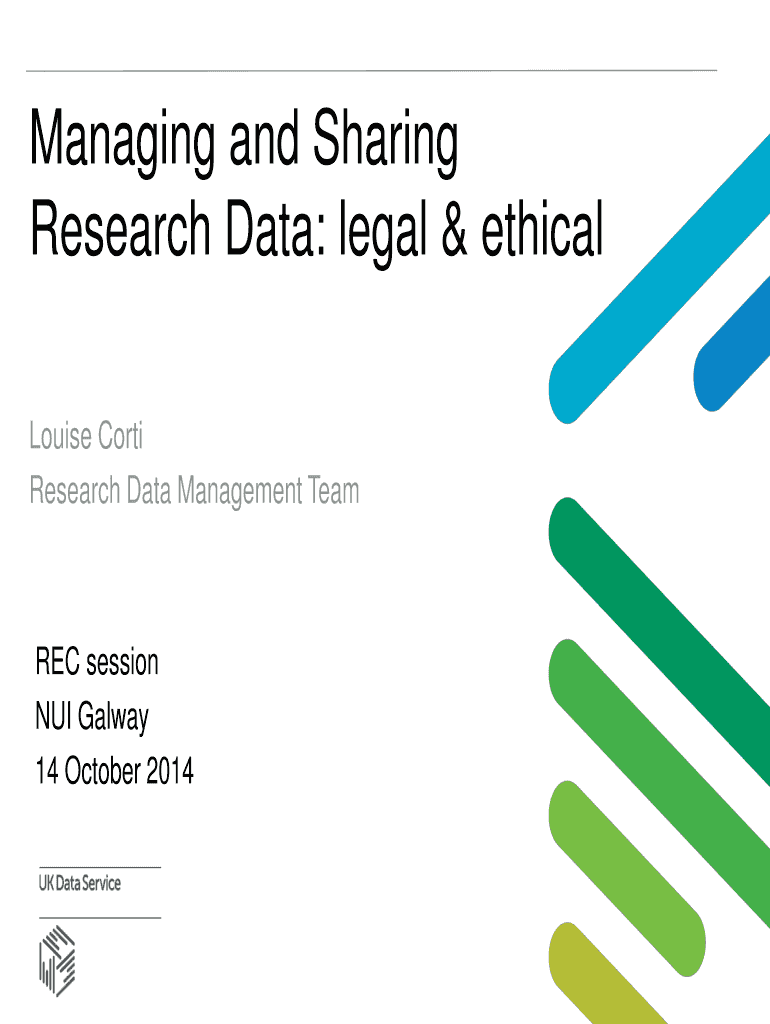 Managing and Sharing Research Data: legal & ethical

Louise Corti
Research Data Management Team

REC session
NUI Galway
14 October 2014

UK Data Service